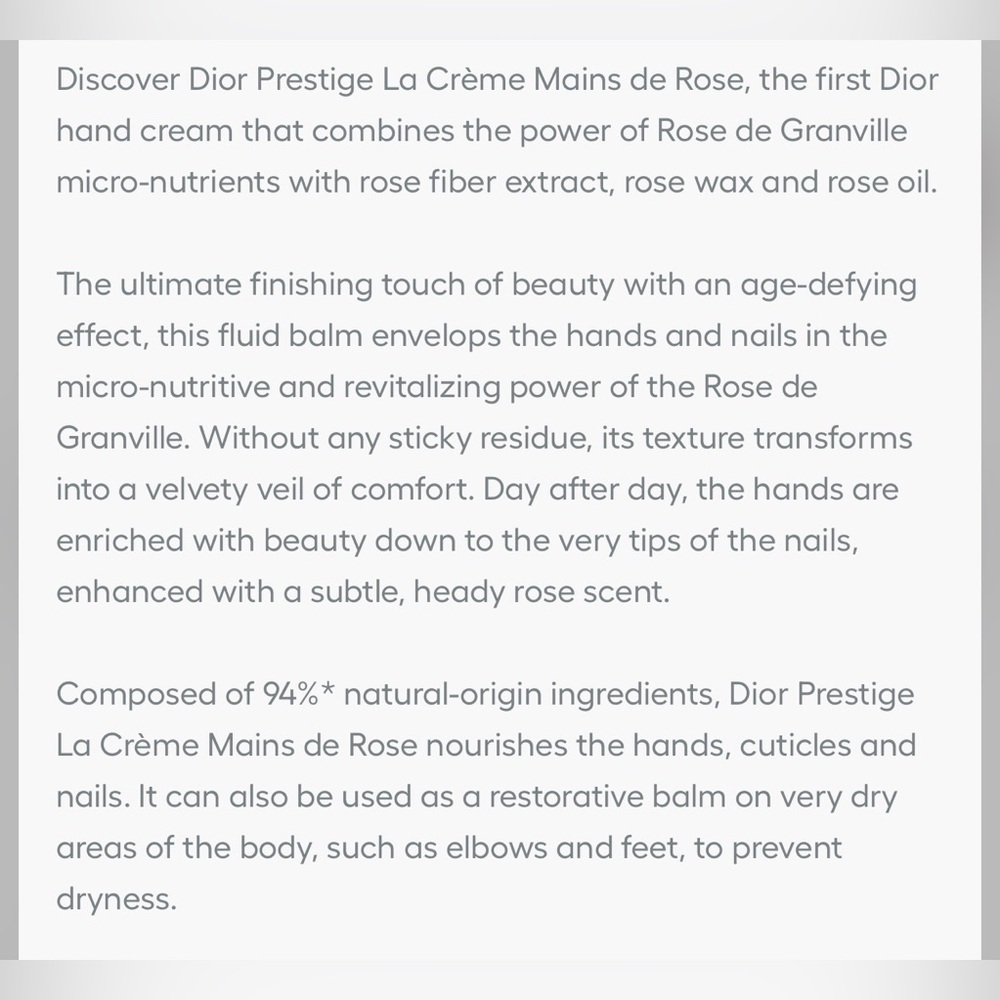 Discover Dior Prestige La Crème Mains de Rose, the first Dior hand cream that combines the power of Rose de Granville micro-nutrients with rose fiber extract, rose wax and rose oil.

The ultimate finishing touch of beauty with an age-defying effect, this fluid balm envelops the hands and nails in the micro-nutritive and revitalizing power of the Rose de Granville. Without any sticky residue, its texture transforms into a velvety veil of comfort. Day after day, the hands are enriched with beauty down to the very tips of the nails, enhanced with a subtle, heady rose scent.

Composed of 94%* natural-origin ingredients, Dior Prestige La Crème Mains de Rose nourishes the hands, cuticles and nails. It can also be used as a restorative balm on very dry areas of the body, such as elbows and feet, to prevent dryness.